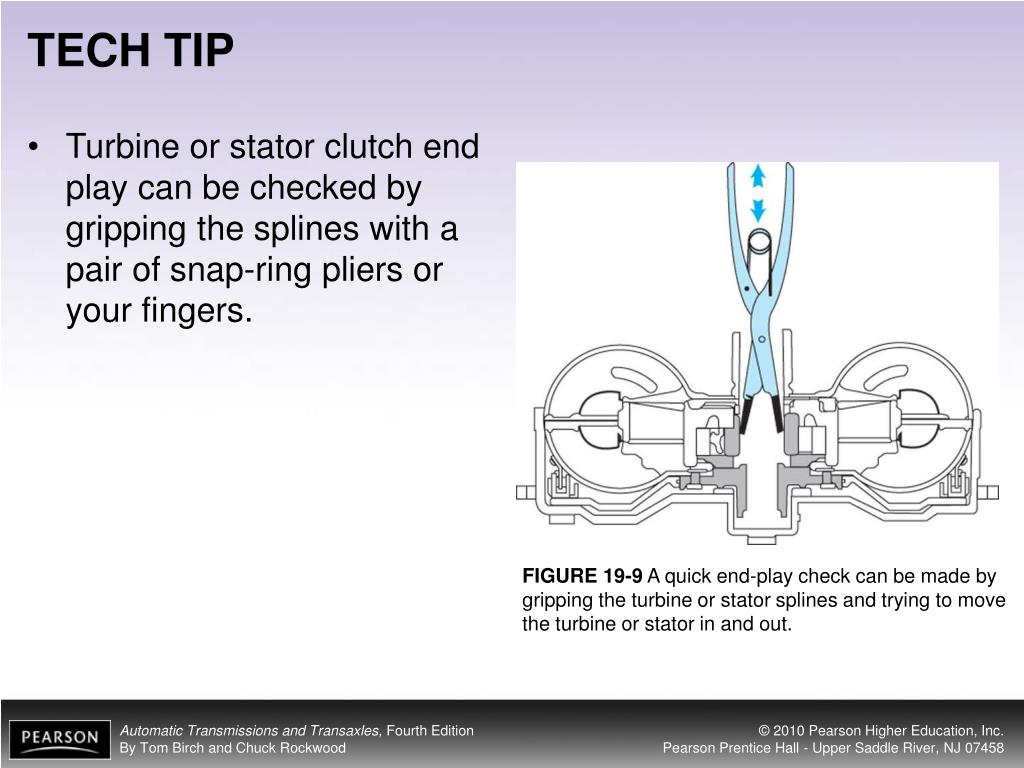 TECH TIP

• Turbine or stator clutch end play can be checked by gripping the splines with a pair of snap-ring pliers or your fingers.

FIGURE 19-9 A quick end-play check can be made by gripping the turbine or stator splines and trying to move the turbine or stator in and out.

PEARSON

Automatic Transmissions and Transaxles, Fourth Edition
By Tom Birch and Chuck Rockwood

© 2010 Pearson Higher Education, Inc.
Pearson Prentice Hall - Upper Saddle River, NJ 07458